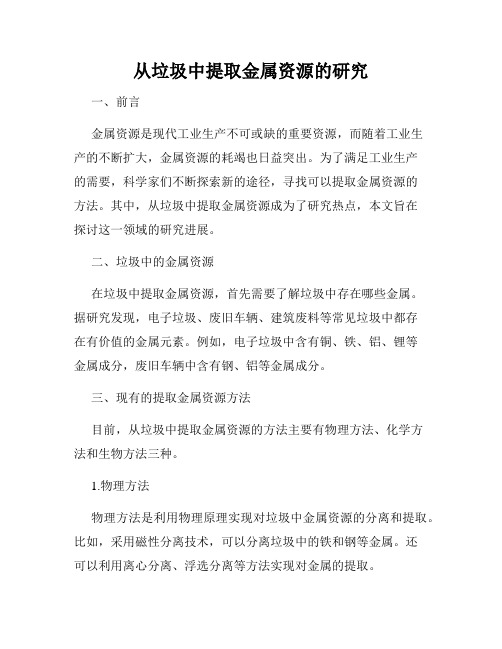 从垃圾中提取金属资源的研究

一、前言

金属资源是现代工业生产不可或缺的重要资源，而随着工业生产的不断扩大，金属资源的耗竭也日益突出。为了满足工业生产的需要，科学家们不断探索新的途径，寻找可以提取金属资源的方法。其中，从垃圾中提取金属资源成为了研究热点，本文旨在探讨这一领域的研究进展。

二、垃圾中的金属资源

在垃圾中提取金属资源，首先需要了解垃圾中存在哪些金属。据研究发现，电子垃圾、废旧车辆、建筑废料等常见垃圾中都存在有价值的金属元素。例如，电子垃圾中含有铜、铁、铝、锂等金属成分，废旧车辆中含有钢、铝等金属成分。

三、现有的提取金属资源方法

目前，从垃圾中提取金属资源的方法主要有物理方法、化学方法和生物方法三种。

1.物理方法

物理方法是利用物理原理实现对垃圾中金属资源的分离和提取。比如，采用磁性分离技术，可以分离垃圾中的铁和钢等金属。还可以利用离心分离、浮选分离等方法实现对金属的提取。